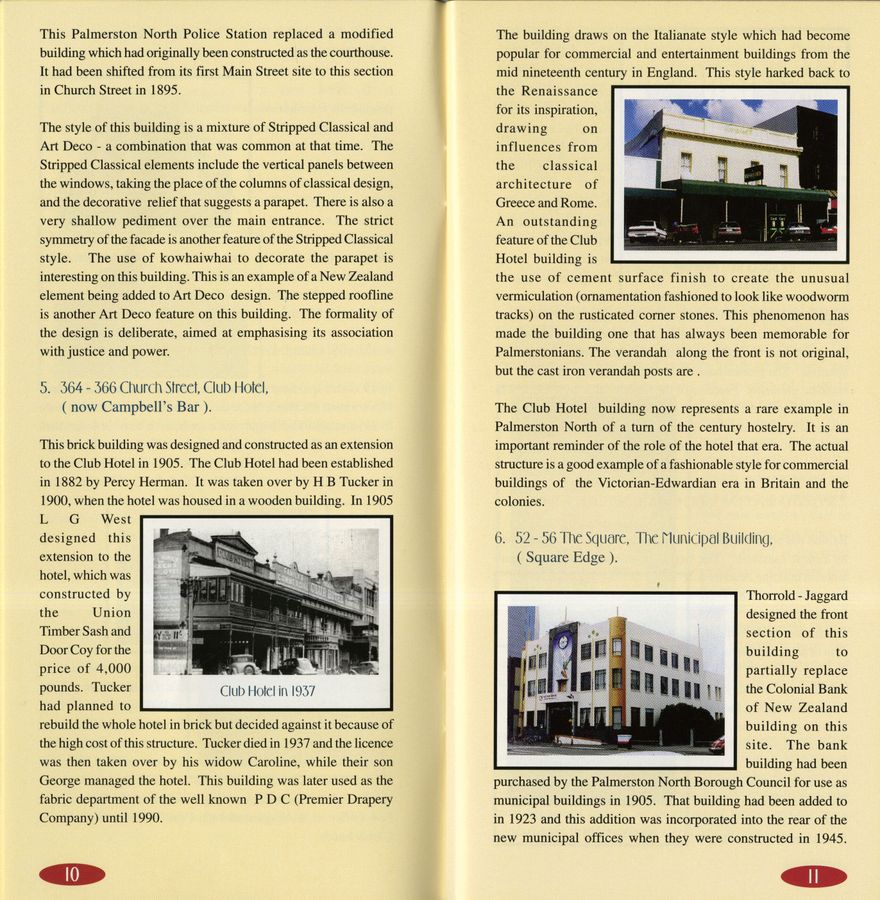 This Palmerston North Police Station replaced a modified building which had originally been constructed as the courthouse. It had been shifted from its first Main Street site to this section in Church Street in 1895.

The style of this building is a mixture of Stripped Classical and Art Deco - a combination that was common at that time. The Stripped Classical elements include the vertical panels between the windows, taking the place of the columns of classical design, and the decorative relief that suggests a parapet. There is also a very shallow pediment over the main entrance. The strict symmetry of the facade is another feature of the Stripped Classical style. The use of kowhaiwhai to decorate the parapet is interesting on this building. This is an example of a New Zealand element being added to Art Deco design. The stepped roofline is another Art Deco feature on this building. The formality of the design is deliberate, aimed at emphasising its association with justice and power.

5. 364 - 366 Church Street, Club Hotel, ( now Campbell's Bar ).

This brick building was designed and constructed as an extension to the Club Hotel in 1905. The Club Hotel had been established in 1882 by Percy Herman. It was taken over by H B Tucker in 1900, when the hotel was housed in a wooden building. In 1905 L G West designed this extension to the hotel, which was constructed by the Union Timber Sash and Door Coy for the price of 4,000 pounds. Tucker had planned to rebuild the whole hotel in brick but decided against it because of the high cost of this structure. Tucker died in 1937 and the licence was then taken over by his widow Caroline, while their son George managed the hotel. This building was later used as the fabric department of the well known P D C (Premier Drapery Company) until 1990.

Club Hotel in 1937

10

The building draws on the Italianate style which had become popular for commercial and entertainment buildings from the mid nineteenth century in England. This style harked back to the Renaissance for its inspiration, drawing on influences from the classical architecture of Greece and Rome. An outstanding feature of the Club Hotel building is the use of cement surface finish to create the unusual vermiculation (ornamentation fashioned to look like woodworm tracks) on the rusticated corner stones. This phenomenon has made the building one that has always been memorable for Palmerstonians. The verandah along the front is not original, but the cast iron verandah posts are .

The Club Hotel building now represents a rare example in Palmerston North of a turn of the century hostelry. It is an important reminder of the role of the hotel that era. The actual structure is a good example of a fashionable style for commercial buildings of the Victorian-Edwardian era in Britain and the colonies.

6. 52 - 56 The Square, The Municipal Building, ( Square Edge ).

Thorrold - Jaggard designed the front section of this building to partially replace the Colonial Bank of New Zealand building on this site. The bank building had been purchased by the Palmerston North Borough Council for use as municipal buildings in 1905. That building had been added to in 1923 and this addition was incorporated into the rear of the new municipal offices when they were constructed in 1945.

11